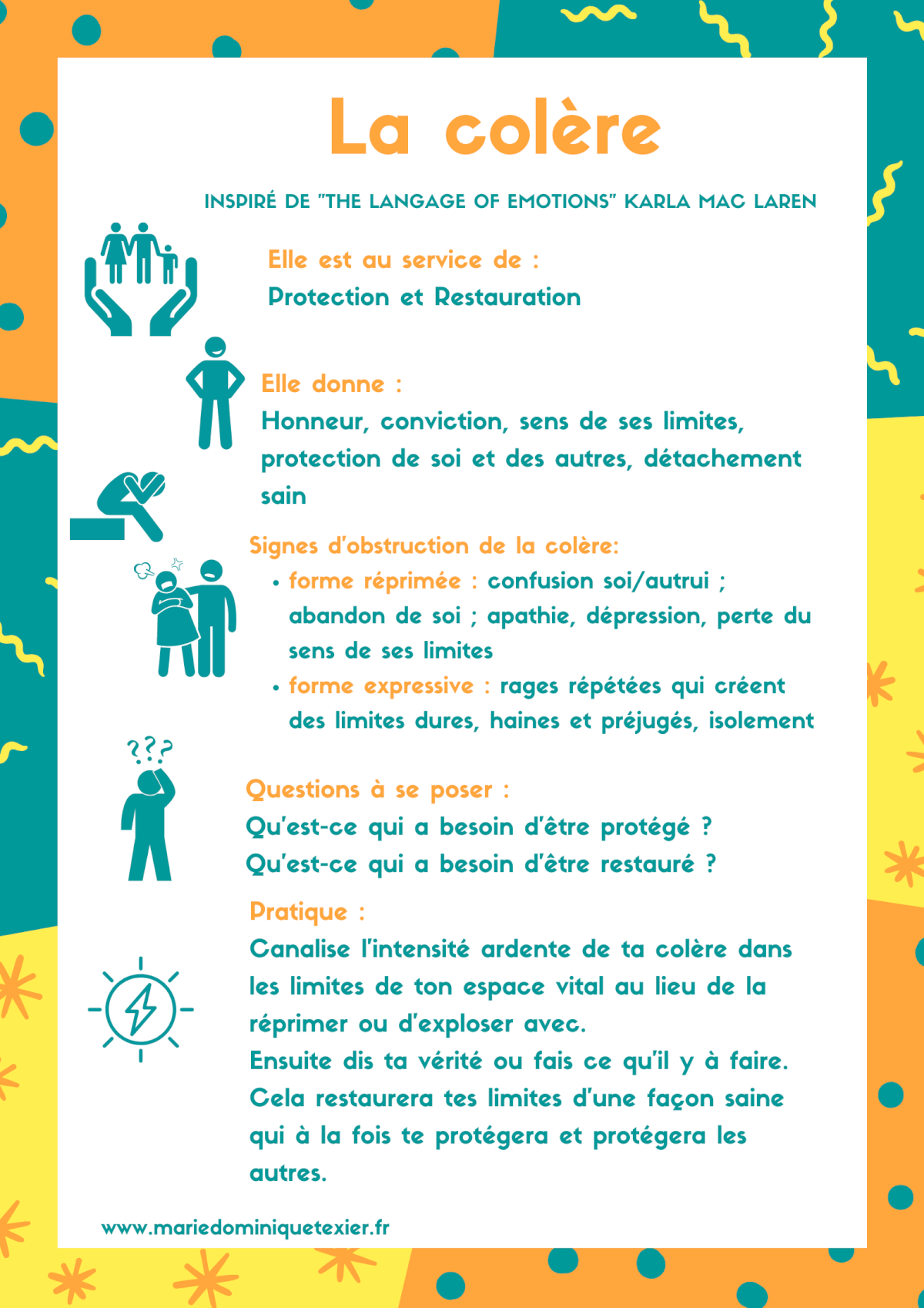 La colère

INSPIRÉ DE "THE LANGAGE OF EMOTIONS" KARLA MAC LAREN

Elle est au service de :
Protection et Restauration

Elle donne :
Honneur, conviction, sens de ses limites, protection de soi et des autres, détachement sain

Signes d'obstruction de la colère:
• forme réprimée : confusion soi/autrui ; abandon de soi ; apathie, dépression, perte du sens de ses limites
• forme expressive : rages répétées qui créent des limites dures, haines et préjugés, isolement

???

Questions à se poser :
Qu'est-ce qui a besoin d'être protégé ?
Qu'est-ce qui a besoin d'être restauré ?

Pratique :
Canalise l'intensité ardente de ta colère dans les limites de ton espace vital au lieu de la réprimer ou d'exploser avec.
Ensuite dis ta vérité ou fais ce qu'il y à faire.
Cela restaurera tes limites d'une façon saine qui à la fois te protégera et protégera les autres.

www.mariedominiquetexier.fr